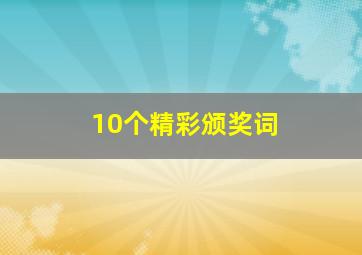 10个精彩颁奖词